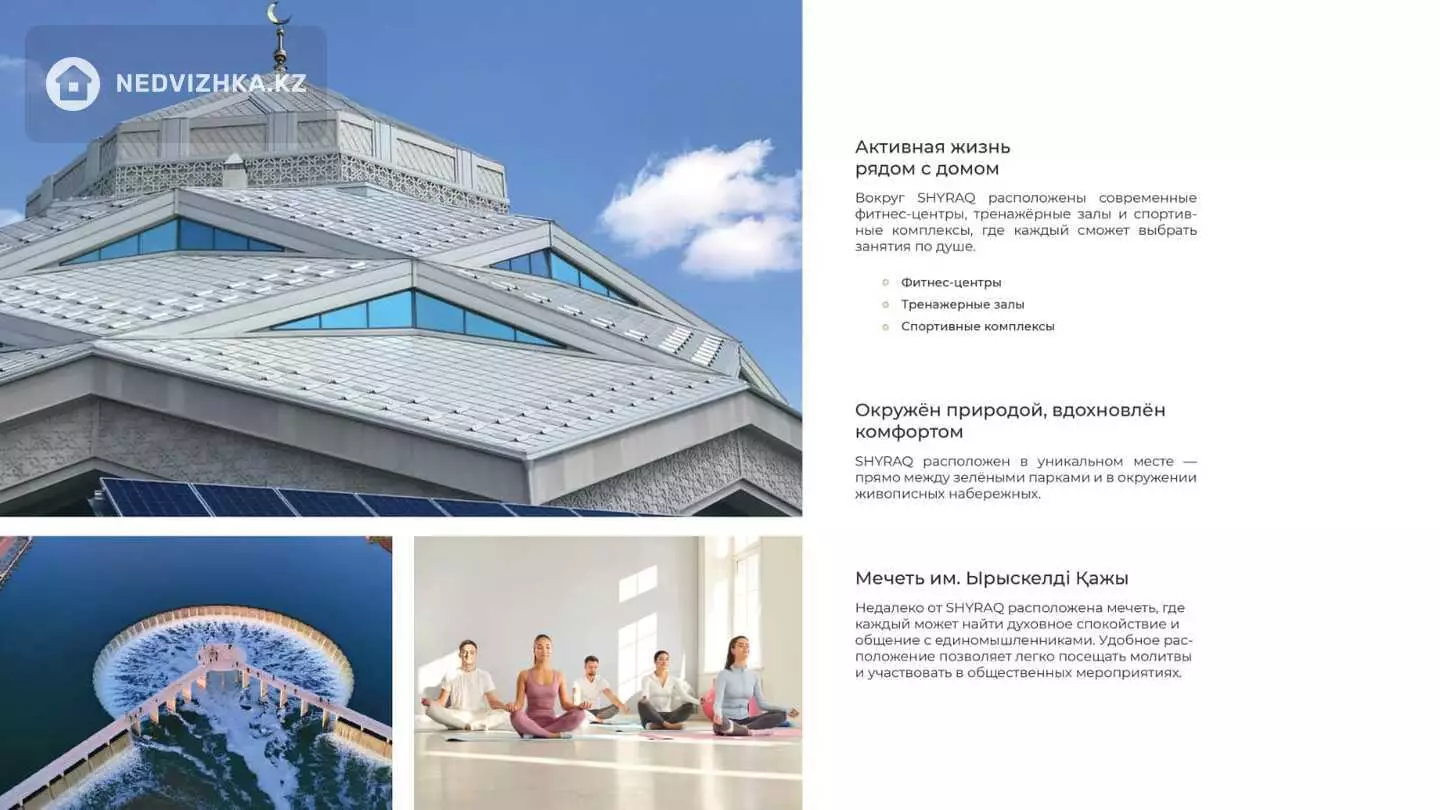 Активная жизнь
рядом с домом

Вокруг SHYRAQ расположены современные фитнес-центры, тренажёрные залы и спортивные комплексы, где каждый сможет выбрать занятия по душе.

• Фитнес-центры
• Тренажерные залы
• Спортивные комплексы

Окружён природой, вдохновлён комфортом

SHYRAQ расположен в уникальном месте — прямо между зелёными парками и в окружении живописных набережных.

Мечеть им. Ырыскелді Қажы

Недалеко от SHYRAQ расположена мечеть, где каждый может найти духовное спокойствие и общение с единомышленниками. Удобное расположение позволяет легко посещать молитвы и участвовать в общественных мероприятиях.

NEDVIZHKA.KZ